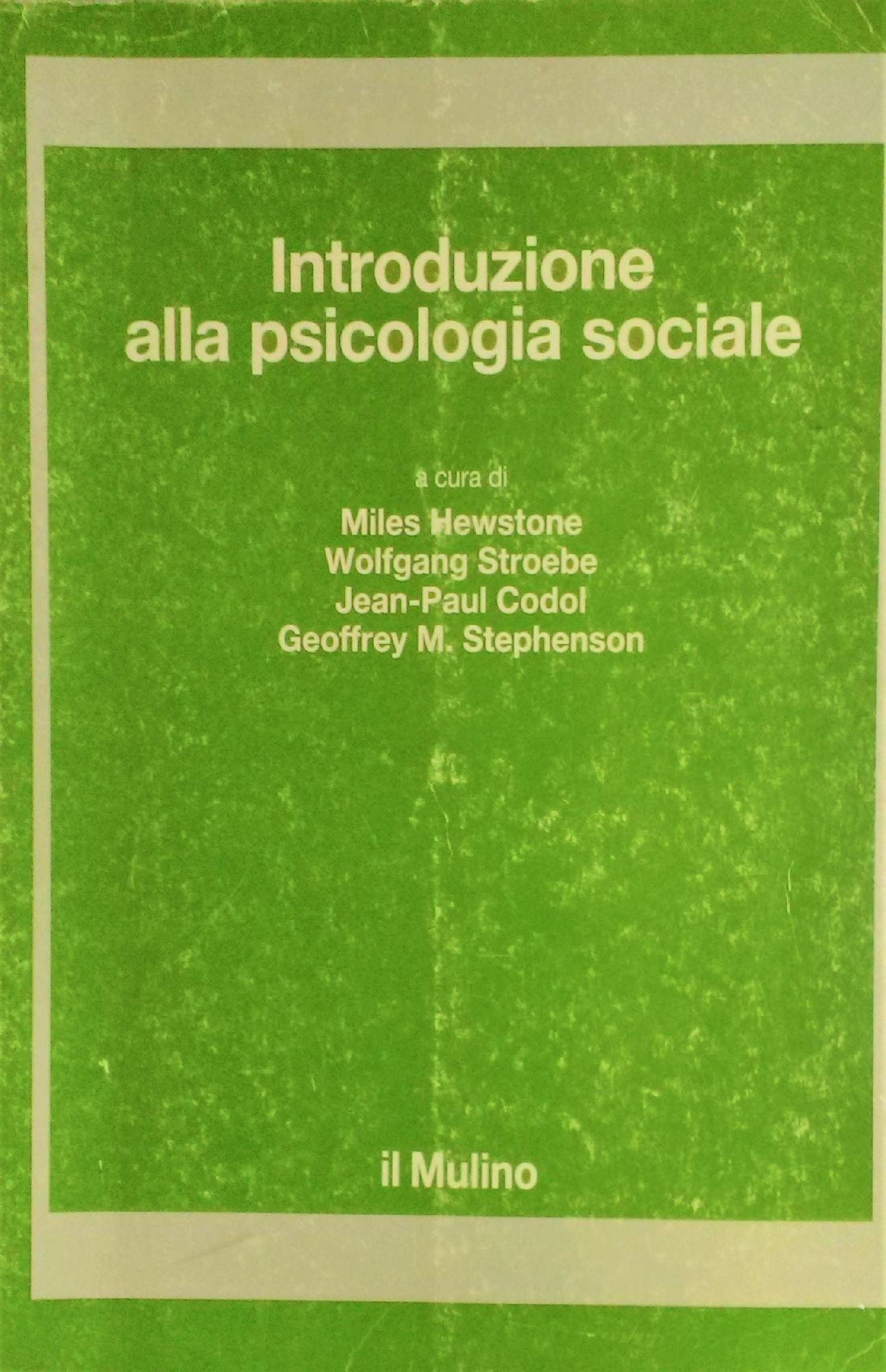 Introduzione
alla psicologia sociale

a cura di

Miles Hewstone
Wolfgang Stroebe
Jean-Paul Codol
Geoffrey M. Stephenson

il Mulino